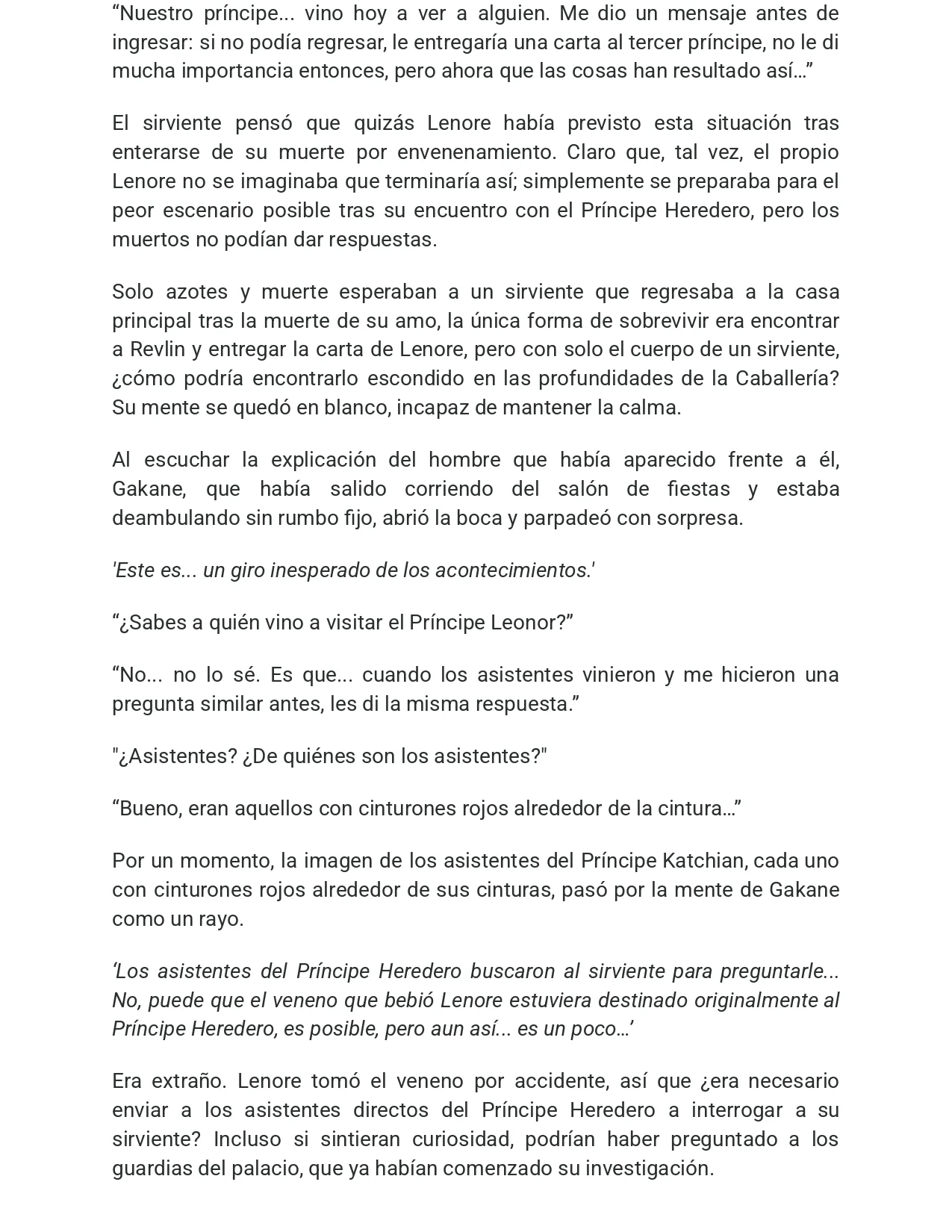 "Nuestro príncipe... vino hoy a ver a alguien. Me dio un mensaje antes de ingresar: si no podía regresar, le entregaría una carta al tercer príncipe, no le di mucha importancia entonces, pero ahora que las cosas han resultado así…"

El sirviente pensó que quizás Lenore había previsto esta situación tras enterarse de su muerte por envenenamiento. Claro que, tal vez, el propio Lenore no se imaginaba que terminaría así; simplemente se preparaba para el peor escenario posible tras su encuentro con el Príncipe Heredero, pero los muertos no podían dar respuestas.

Solo azotes y muerte esperaban a un sirviente que regresaba a la casa principal tras la muerte de su amo, la única forma de sobrevivir era encontrar a Revlin y entregar la carta de Lenore, pero con solo el cuerpo de un sirviente, ¿cómo podría encontrarlo escondido en las profundidades de la Caballería? Su mente se quedó en blanco, incapaz de mantener la calma.

Al escuchar la explicación del hombre que había aparecido frente a él, Gakane, que había salido corriendo del salón de fiestas y estaba deambulando sin rumbo fijo, abrió la boca y parpadeó con sorpresa.

'Este es... un giro inesperado de los acontecimientos.'

"¿Sabes a quién vino a visitar el Príncipe Leonor?"

"No... no lo sé. Es que... cuando los asistentes vinieron y me hicieron una pregunta similar antes, les di la misma respuesta."

"¿Asistentes? ¿De quiénes son los asistentes?"

"Bueno, eran aquellos con cinturones rojos alrededor de la cintura…"

Por un momento, la imagen de los asistentes del Príncipe Katchian, cada uno con cinturones rojos alrededor de sus cinturas, pasó por la mente de Gakane como un rayo.

'Los asistentes del Príncipe Heredero buscaron al sirviente para preguntarle... No, puede que el veneno que bebió Lenore estuviera destinado originalmente al Príncipe Heredero, es posible, pero aun así... es un poco…'

Era extraño. Lenore tomó el veneno por accidente, así que ¿era necesario enviar a los asistentes directos del Príncipe Heredero a interrogar a su sirviente? Incluso si sintieran curiosidad, podrían haber preguntado a los guardias del palacio, que ya habían comenzado su investigación.